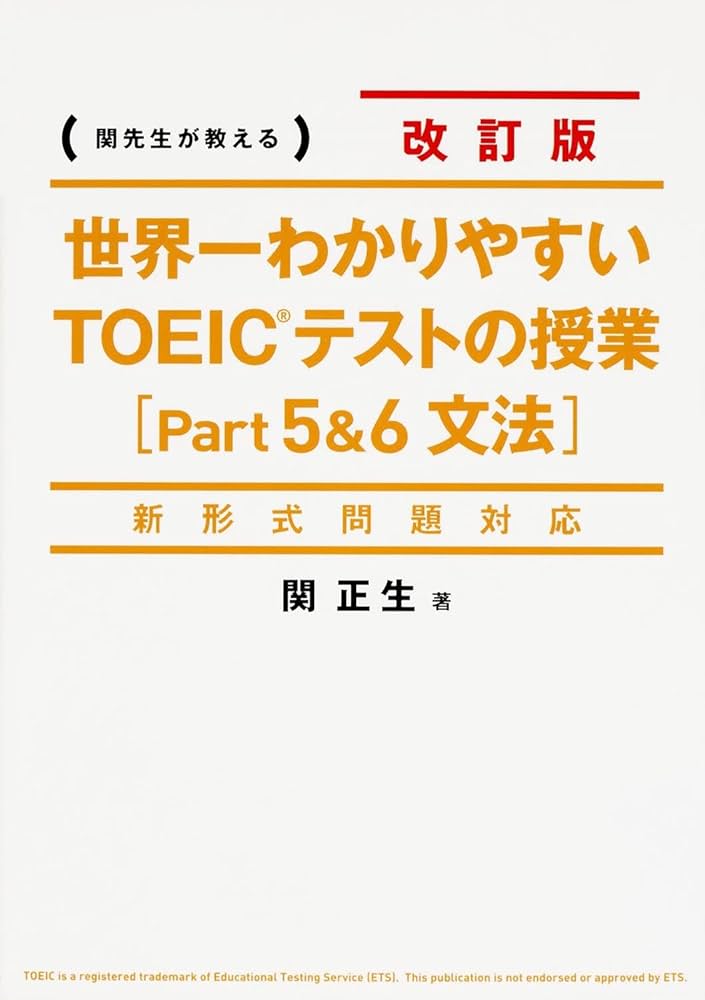 (関先生が教える)

改訂版

世界一わかりやすい
TOEIC®テストの授業
[Part 5&6 文法]

新形式問題対応

関正生 著

TOEIC is a registered trademark of Educational Testing Service (ETS). This publication is not endorsed or approved by ETS.